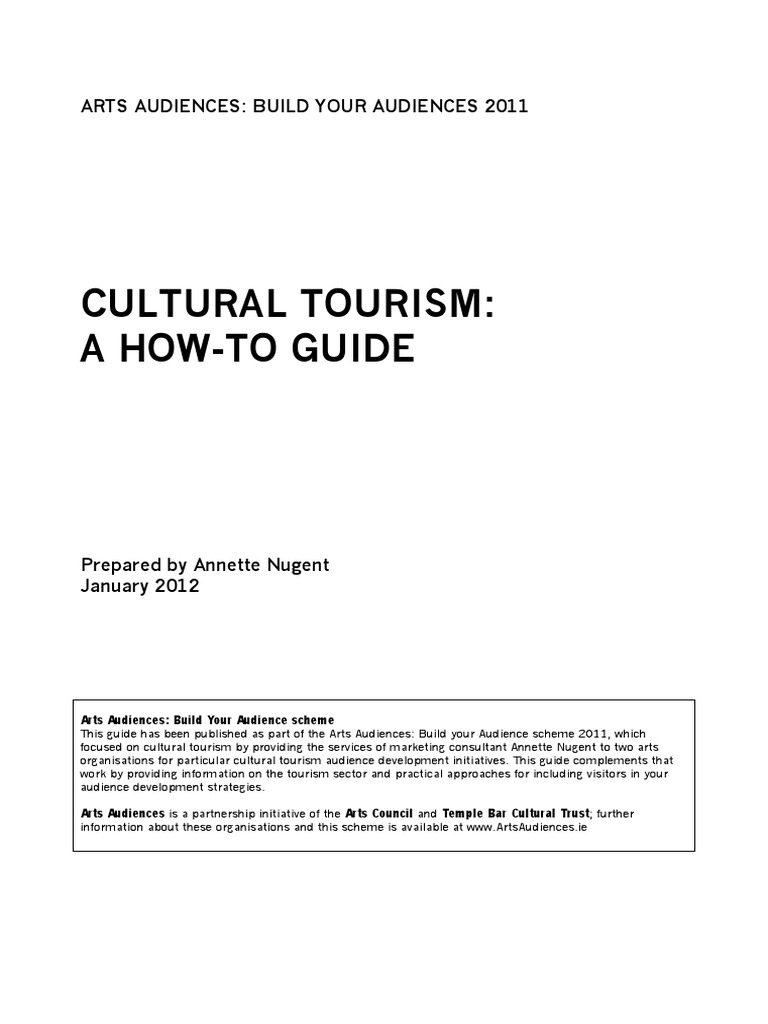 ARTS AUDIENCES: BUILD YOUR AUDIENCES 2011

CULTURAL TOURISM:
A HOW-TO GUIDE

Prepared by Annette Nugent
January 2012

Arts Audiences: Build Your Audience scheme
This guide has been published as part of the Arts Audiences: Build your Audience scheme 2011, which focused on cultural tourism by providing the services of marketing consultant Annette Nugent to two arts organisations for particular cultural tourism audience development initiatives. This guide complements that work by providing information on the tourism sector and practical approaches for including visitors in your audience development strategies.

Arts Audiences is a partnership initiative of the Arts Council and Temple Bar Cultural Trust; further information about these organisations and this scheme is available at www.ArtsAudiences.ie